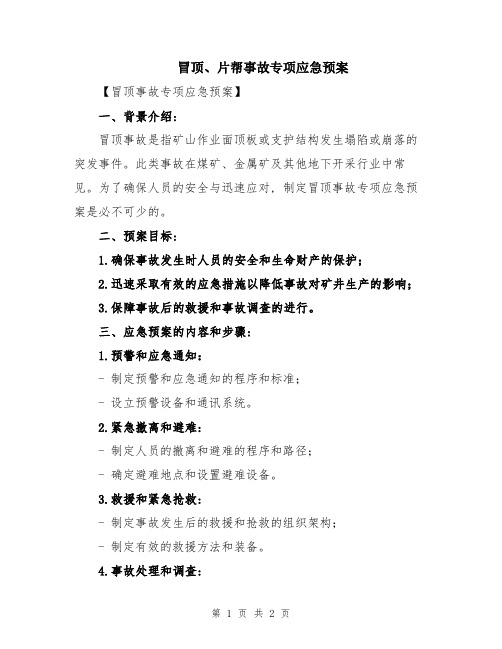 冒顶、片帮事故专项应急预案

【冒顶事故专项应急预案】

一、背景介绍：

冒顶事故是指矿山作业面顶板或支护结构发生塌陷或崩落的突发事件。此类事故在煤矿、金属矿及其他地下开采行业中常见。为了确保人员的安全与迅速应对，制定冒顶事故专项应急预案是必不可少的。

二、预案目标：

1.确保事故发生时人员的安全和生命财产的保护；

2.迅速采取有效的应急措施以降低事故对矿井生产的影响；

3.保障事故后的救援和事故调查的进行。

三、应急预案的内容和步骤：

1.预警和应急通知：

- 制定预警和应急通知的程序和标准；

- 设立预警设备和通讯系统。

2.紧急撤离和避难：

- 制定人员的撤离和避难的程序和路径；

- 确定避难地点和设置避难设备。

3.救援和紧急抢救：

- 制定事故发生后的救援和抢救的组织架构；

- 制定有效的救援方法和装备。

4.事故处理和调查：

第 1 页 共 2 页